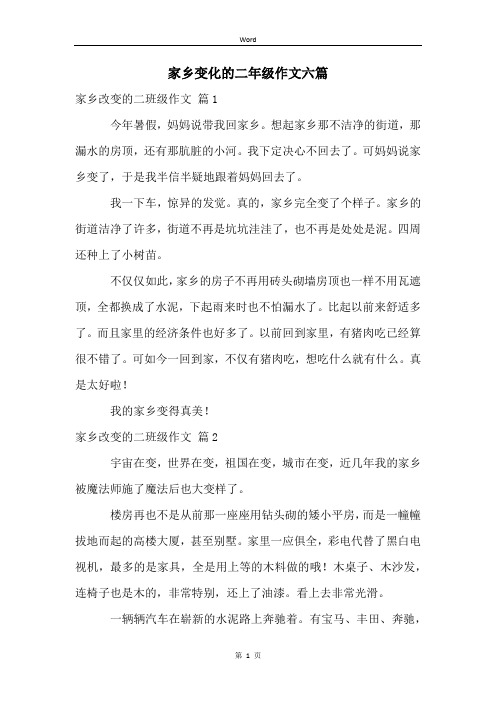 Word

家乡变化的二年级作文六篇

家乡改变的二班级作文 篇1

今年暑假，妈妈说带我回家乡。想起家乡那不洁净的街道，那漏水的房顶，还有那肮脏的小河。我下定决心不回去了。可妈妈说家乡变了，于是我半信半疑地跟着妈妈回去了。

我一下车，惊异的发觉。真的，家乡完全变了个样子。家乡的街道洁净了许多，街道不再是坑坑洼洼了，也不再是处处是泥。四周还种上了小树苗。

不仅仅如此，家乡的房子不再用砖头砌墙房顶也一样不用瓦遮顶，全都换成了水泥，下起雨来时也不怕漏水了。比起以前来舒适多了。而且家里的经济条件也好多了。以前回到家里，有猪肉吃已经算很不错了。可如今一回到家，不仅有猪肉吃，想吃什么就有什么。真是太好啦！

我的家乡变得真美！

家乡改变的二班级作文 篇2

宇宙在变，世界在变，祖国在变，城市在变，近几年我的家乡被魔法师施了魔法后也大变样了。

楼房再也不是从前那一座座用钻头砌的矮小平房，而是一幢幢拔地而起的高楼大厦，甚至别墅。家里一应俱全，彩电代替了黑白电视机，最多的是家具，全是用上等的木料做的哦！木桌子、木沙发，连椅子也是木的，非常特别，还上了油漆。看上去非常光滑。

一辆辆汽车在崭新的水泥路上奔驰着。有宝马、丰田、奔驰，

第 1 页